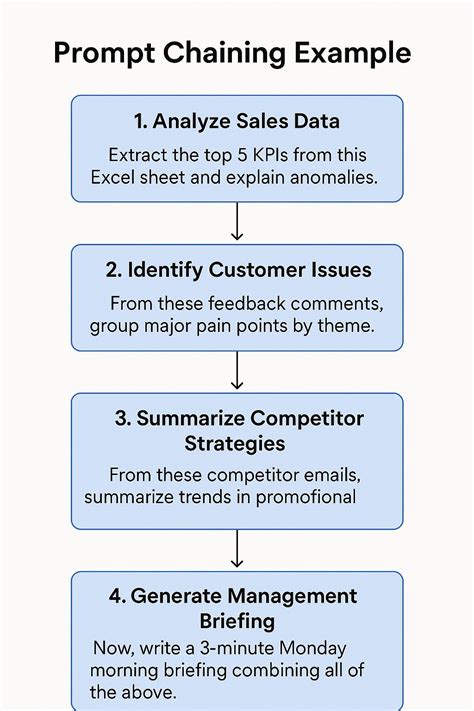 Prompt Chaining Example

1. Analyze Sales Data

Extract the top 5 KPIs from this Excel sheet and explain anomalies.

2. Identify Customer Issues

From these feedback comments, group major pain points by theme.

3. Summarize Competitor Strategies

From these competitor emails, summarize trends in promofional

4. Generate Management Briefing

Now, write a 3-minute Monday morning briefing combining all of the above.